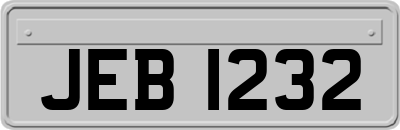 JEB 1232